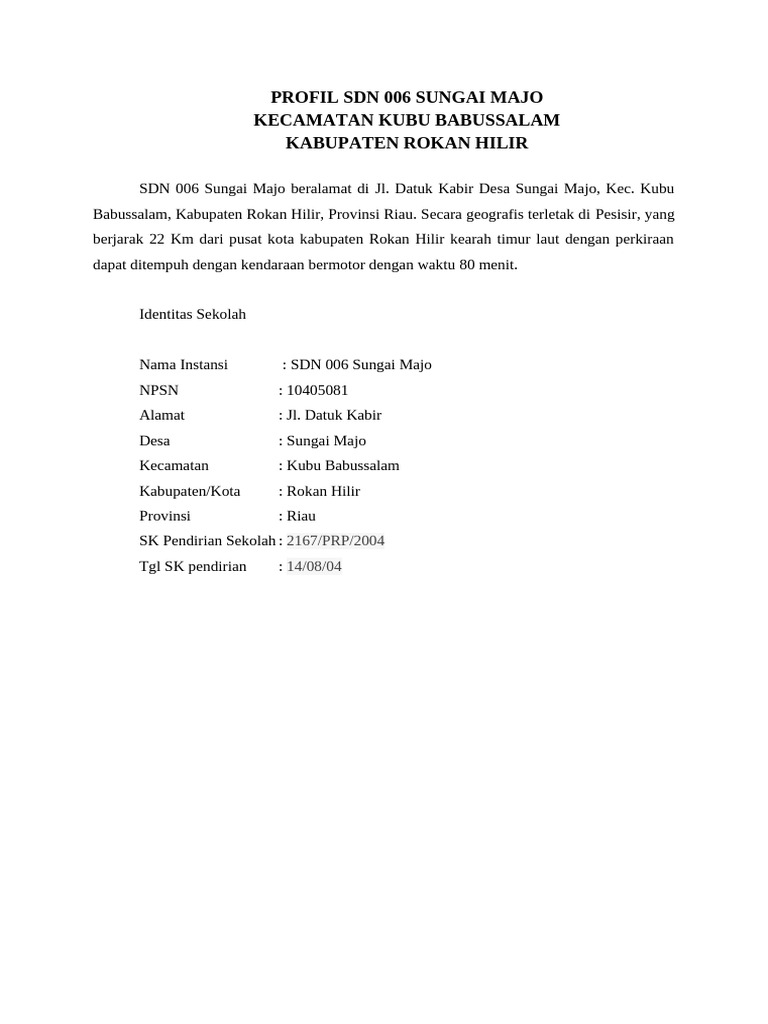 PROFIL SDN 006 SUNGAI MAJO
KECAMATAN KUBU BABUSSALAM
KABUPATEN ROKAN HILIR

SDN 006 Sungai Majo beralamat di Jl. Datuk Kabir Desa Sungai Majo, Kec. Kubu Babussalam, Kabupaten Rokan Hilir, Provinsi Riau. Secara geografis terletak di Pesisir, yang berjarak 22 Km dari pusat kota kabupaten Rokan Hilir kearah timur laut dengan perkiraan dapat ditempuh dengan kendaraan bermotor dengan waktu 80 menit.

Identitas Sekolah

Nama Instansi : SDN 006 Sungai Majo
NPSN : 10405081
Alamat : Jl. Datuk Kabir
Desa : Sungai Majo
Kecamatan : Kubu Babussalam
Kabupaten/Kota : Rokan Hilir
Provinsi : Riau
SK Pendirian Sekolah : 2167/PRP/2004
Tgl SK pendirian : 14/08/04